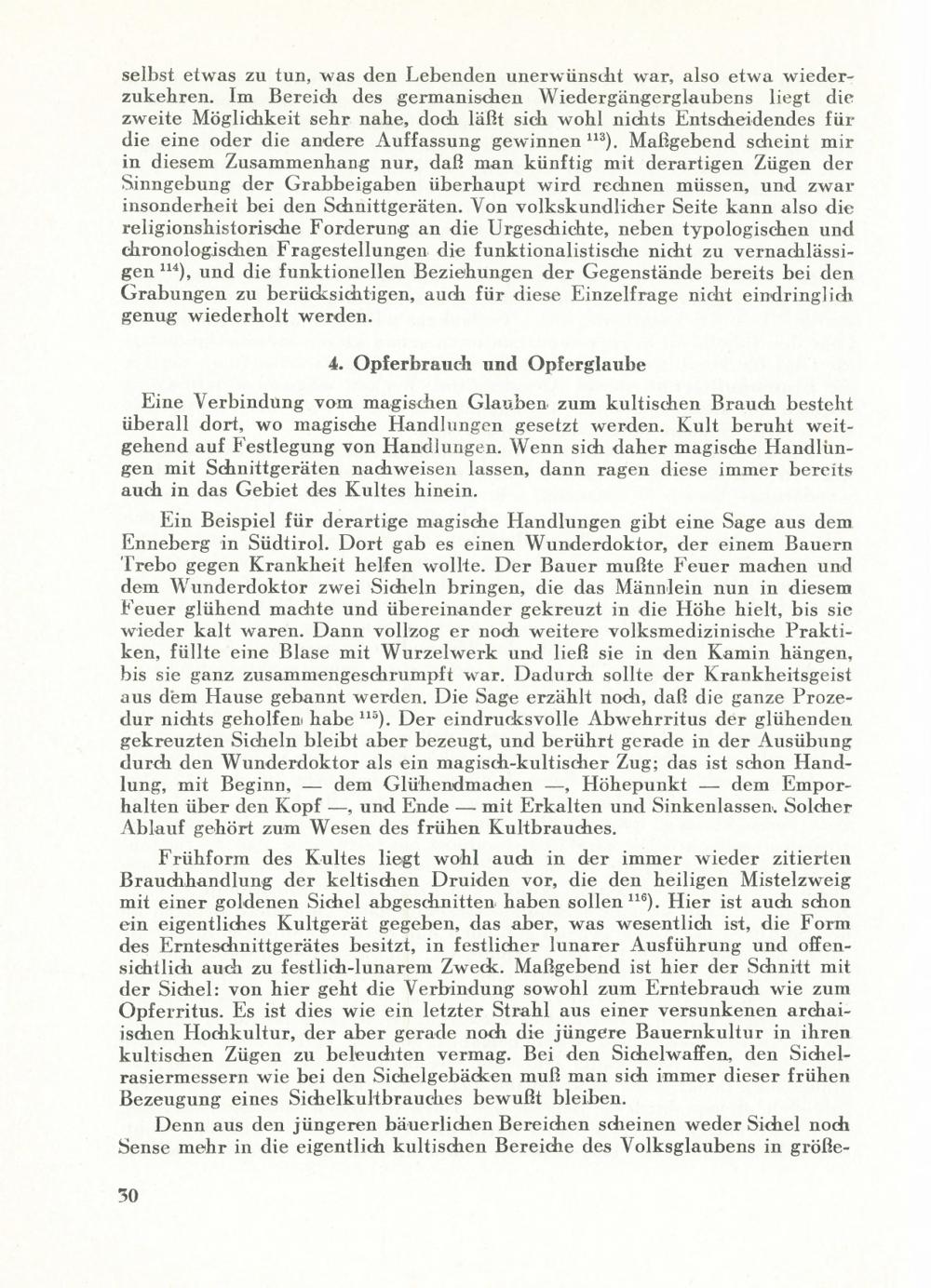 selbst etwas zu tun, was den Lebenden unerwünscht war, also etwa wiederzukehren. Im Bereich des germanischen Wiedergängerglaubens liegt die zweite Möglichkeit sehr nahe, doch läßt sich wohl nichts Entscheidendes für die eine oder die andere Auffassung gewinnen $^{113}$). Maßgebend scheint mir in diesem Zusammenhang nur, daß man künftig mit derartigen Zügen der Sinngebung der Grabbeigaben überhaupt wird rechnen müssen, und zwar insonderheit bei den Schnittgeräten. Von volkskundlicher Seite kann also die religionshistorische Forderung an die Urgeschichte, neben typologischen und chronologischen Fragestellungen die funktionalistische nicht zu vernachlässigen $^{114}$), und die funktionellen Beziehungen der Gegenstände bereits bei den Grabungen zu berücksichtigen, auch für diese Einzelfrage nicht eindringlich genug wiederholt werden.

4. Opferbrauch und Opferglaube

Eine Verbindung vom magischen Glauben zum kultischen Brauch besteht überall dort, wo magische Handlungen gesetzt werden. Kult beruht weitgehend auf Festlegung von Handlungen. Wenn sich daher magische Handlungen mit Schnittgeräten nachweisen lassen, dann ragen diese immer bereits auch in das Gebiet des Kultes hinein.

Ein Beispiel für derartige magische Handlungen gibt eine Sage aus dem Enneberg in Südtirol. Dort gab es einen Wunderdoktor, der einem Bauern Trebo gegen Krankheit helfen wollte. Der Bauer mußte Feuer machen und dem Wunderdoktor zwei Sicheln bringen, die das Männlein nun in diesem Feuer glühend machte und übereinander gekreuzt in die Höhe hielt, bis sie wieder kalt waren. Dann vollzog er noch weitere volksmedizinische Praktiken, füllte eine Blase mit Wurzelwerk und ließ sie in den Kamin hängen, bis sie ganz zusammengeschrumpft war. Dadurch sollte der Krankheitsgeist aus dem Hause gebannt werden. Die Sage erzählt noch, daß die ganze Prozedur nichts geholfen habe $^{115}$). Der eindrucksvolle Abwehrritus der glühenden gekreuzten Sicheln bleibt aber bezeugt, und berührt gerade in der Ausübung durch den Wunderdoktor als ein magisch-kultischer Zug; das ist schon Handlung, mit Beginn, — dem Glühendmachen —, Höhepunkt — dem Emporhalten über den Kopf —, und Ende — mit Erkalten und Sinkenlassen. Solcher Ablauf gehört zum Wesen des frühen Kultbrauches.

Frühform des Kultes liegt wohl auch in der immer wieder zitierten Brauchhandlung der keltischen Druiden vor, die den heiligen Mistelzweig mit einer goldenen Sichel abgeschnitten haben sollen $^{116}$). Hier ist auch schon ein eigentliches Kultgerät gegeben, das aber, was wesentlich ist, die Form des Ernteschnittgerätes besitzt, in festlicher lunarer Ausführung und offensichtlich auch zu festlich-lunarem Zweck. Maßgebend ist hier der Schnitt mit der Sichel: von hier geht die Verbindung sowohl zum Erntebrauch wie zum Opferritus. Es ist dies wie ein letzter Strahl aus einer versunkenen archaischen Hochkultur, der aber gerade noch die jüngere Bauernkultur in ihren kultischen Zügen zu beleuchten vermag. Bei den Sichelwaffen, den Sichelrasiermessern wie bei den Sichelgebäcken muß man sich immer dieser frühen Bezeugung eines Sichelkultbrauches bewußt bleiben.

Denn aus den jüngeren bäuerlichen Bereichen scheinen weder Sichel noch Sense mehr in die eigentlich kultischen Bereiche des Volksglaubens in größe-

30